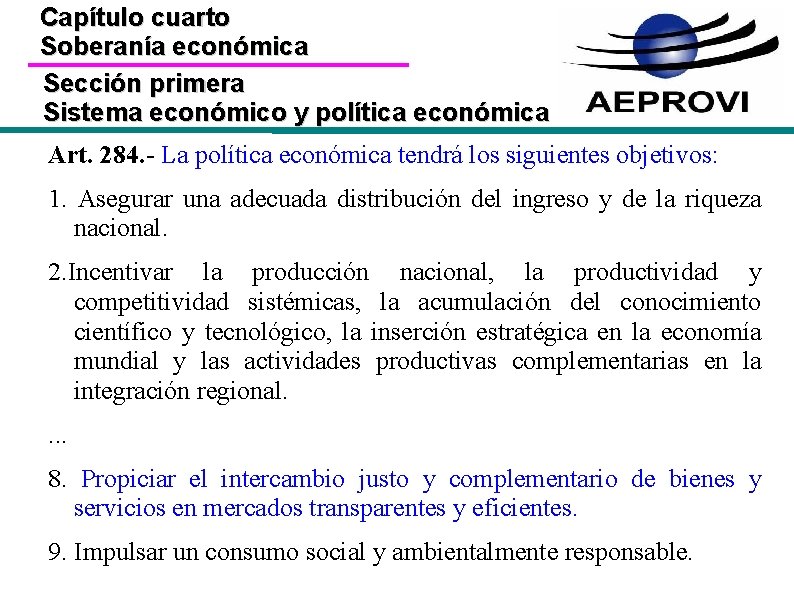 Capítulo cuarto
Soberanía económica

Sección primera
Sistema económico y política económica

AEPROVI

Art. 284.- La política económica tendrá los siguientes objetivos:

1. Asegurar una adecuada distribución del ingreso y de la riqueza nacional.

2.Incentivar la producción nacional, la productividad y competitividad sistémicas, la acumulación del conocimiento científico y tecnológico, la inserción estratégica en la economía mundial y las actividades productivas complementarias en la integración regional.

...

8. Propiciar el intercambio justo y complementario de bienes y servicios en mercados transparentes y eficientes.

9. Impulsar un consumo social y ambientalmente responsable.